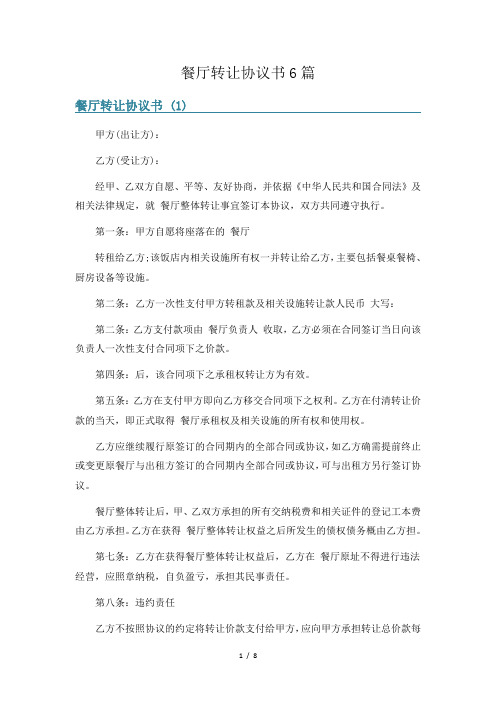 餐厅转让协议书6篇

餐厅转让协议书 (1)

甲方(出让方):

乙方(受让方):

经甲、乙双方自愿、平等、友好协商，并依据《中华人民共和国合同法》及相关法律规定，就 餐厅整体转让事宜签订本协议，双方共同遵守执行。

第一条：甲方自愿将座落在的 餐厅

转租给乙方;该饭店内相关设施所有权一并转让给乙方，主要包括餐桌餐椅、厨房设备等设施。

第二条：乙方一次性支付甲方转租款及相关设施转让款人民币 大写：

第二条：乙方支付款项由 餐厅负责人 收取，乙方必须在合同签订当日向该负责人一次性支付合同项下之价款。

第四条：后，该合同项下之承租权转让方为有效。

第五条：乙方在支付甲方即向乙方移交合同项下之权利。乙方在付清转让价款的当天，即正式取得 餐厅承租权及相关设施的所有权和使用权。

乙方应继续履行原签订的合同期内的全部合同或协议，如乙方确需提前终止或变更原餐厅与出租方签订的合同期内全部合同或协议，可与出租方另行签订协议。

餐厅整体转让后，甲、乙双方承担的所有交纳税费和相关证件的登记工本费由乙方承担。乙方在获得 餐厅整体转让权益之后所发生的债权债务概由乙方担。

第七条：乙方在获得餐厅整体转让权益后，乙方在 餐厅原址不得进行违法经营，应照章纳税，自负盈亏，承担其民事责任。

第八条：违约责任

乙方不按照协议的约定将转让价款支付给甲方，应向甲方承担转让总价款每

1 / 8